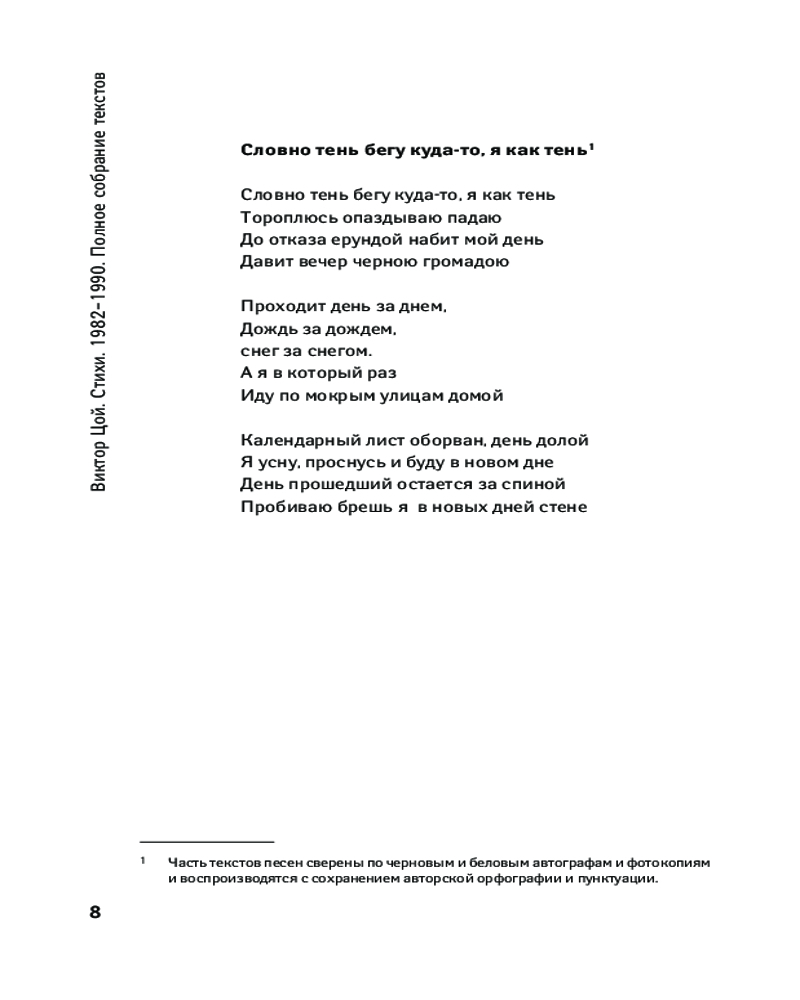 Виктор Цой. Стихи. 1982–1990. Полное собрание текстов

Словно тень бегу куда-то, я как тень$^1$

Словно тень бегу куда-то, я как тень
Тороплюсь опаздываю падаю
До отказа ерундой набит мой день
Давит вечер черною громадою

Проходит день за днем,
Дождь за дождем,
снег за снегом.
А я в который раз
Иду по мокрым улицам домой

Календарный лист оборван, день долой
Я усну, проснусь и буду в новом дне
День прошедший остается за спиной
Пробиваю брешь я в новых дней стене

$^1$ Часть текстов песен сверены по черновым и беловым автографам и фотокопиям и воспроизводятся с сохранением авторской орфографии и пунктуации.

8